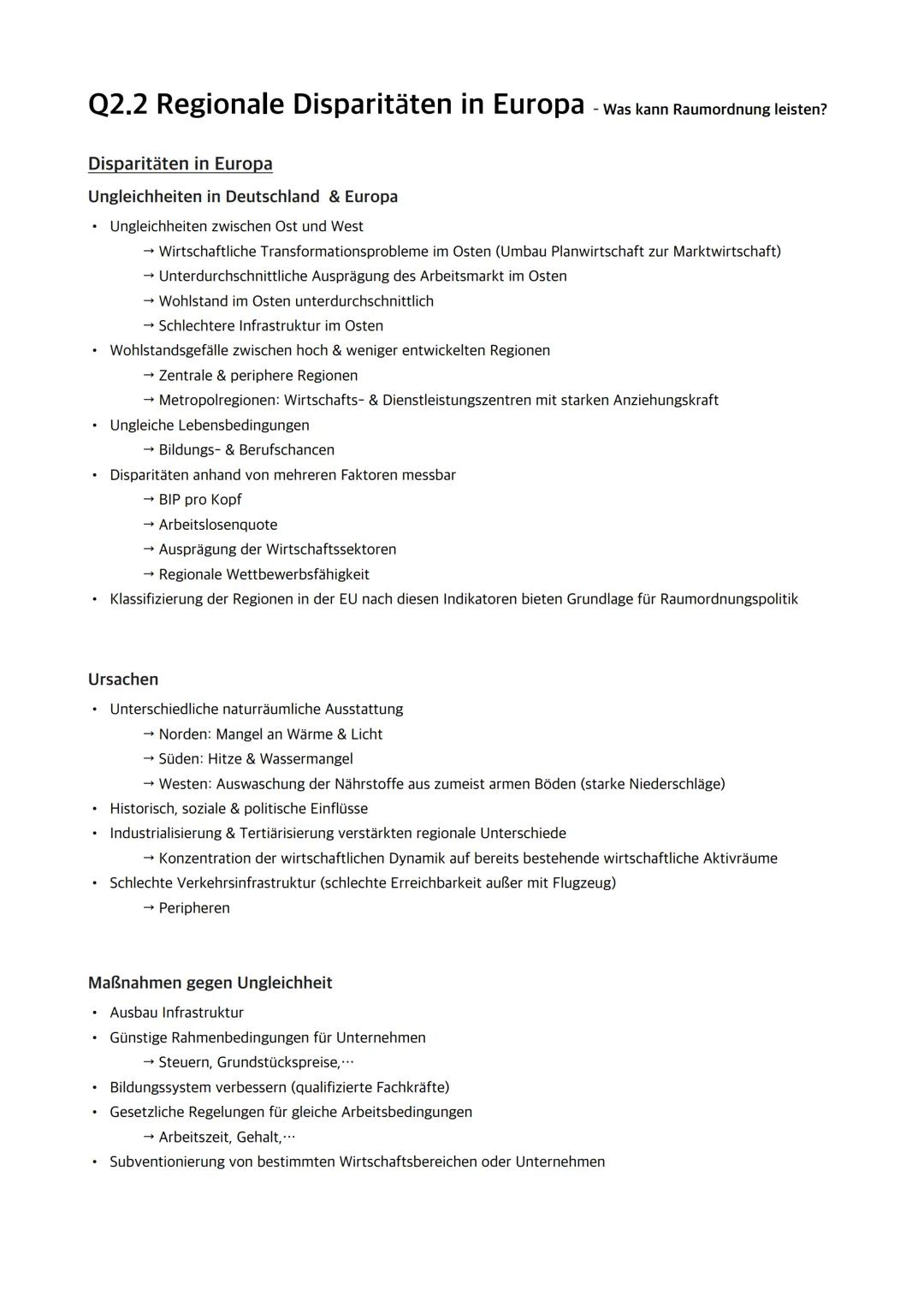 Q2.2 Regionale Disparitäten in Europa - Was kann Raumordnung leisten?

Disparitäten in Europa

Ungleichheiten in Deutschland & Europa

• Ungleichheiten zwischen Ost und West
→ Wirtschaftliche Transformationsprobleme im Osten (Umbau Planwirtschaft zur Marktwirtschaft)
→ Unterdurchschnittliche Ausprägung des Arbeitsmarkt im Osten
→ Wohlstand im Osten unterdurchschnittlich
→ Schlechtere Infrastruktur im Osten
• Wohlstandsgefälle zwischen hoch & weniger entwickelten Regionen
→ Zentrale & periphere Regionen
→ Metropolregionen: Wirtschafts- & Dienstleistungszentren mit starken Anziehungskraft
• Ungleiche Lebensbedingungen
→ Bildungs- & Berufschancen
• Disparitäten anhand von mehreren Faktoren messbar
→ BIP pro Kopf
→ Arbeitslosenquote
→ Ausprägung der Wirtschaftssektoren
→ Regionale Wettbewerbsfähigkeit
• Klassifizierung der Regionen in der EU nach diesen Indikatoren bieten Grundlage für Raumordnungspolitik

Ursachen

• Unterschiedliche naturräumliche Ausstattung
→ Norden: Mangel an Wärme & Licht
→ Süden: Hitze & Wassermangel
→ Westen: Auswaschung der Nährstoffe aus zumeist armen Böden (starke Niederschläge)
• Historisch, soziale & politische Einflüsse
• Industrialisierung & Tertiärisierung verstärkten regionale Unterschiede
→ Konzentration der wirtschaftlichen Dynamik auf bereits bestehende wirtschaftliche Aktivräume
• Schlechte Verkehrsinfrastruktur (schlechte Erreichbarkeit außer mit Flugzeug)
→ Peripheren

Maßnahmen gegen Ungleichheit

• Ausbau Infrastruktur
• Günstige Rahmenbedingungen für Unternehmen
→ Steuern, Grundstückspreise,...
• Bildungssystem verbessern (qualifizierte Fachkräfte)
• Gesetzliche Regelungen für gleiche Arbeitsbedingungen
→ Arbeitszeit, Gehalt,...
• Subventionierung von bestimmten Wirtschaftsbereichen oder Unternehmen